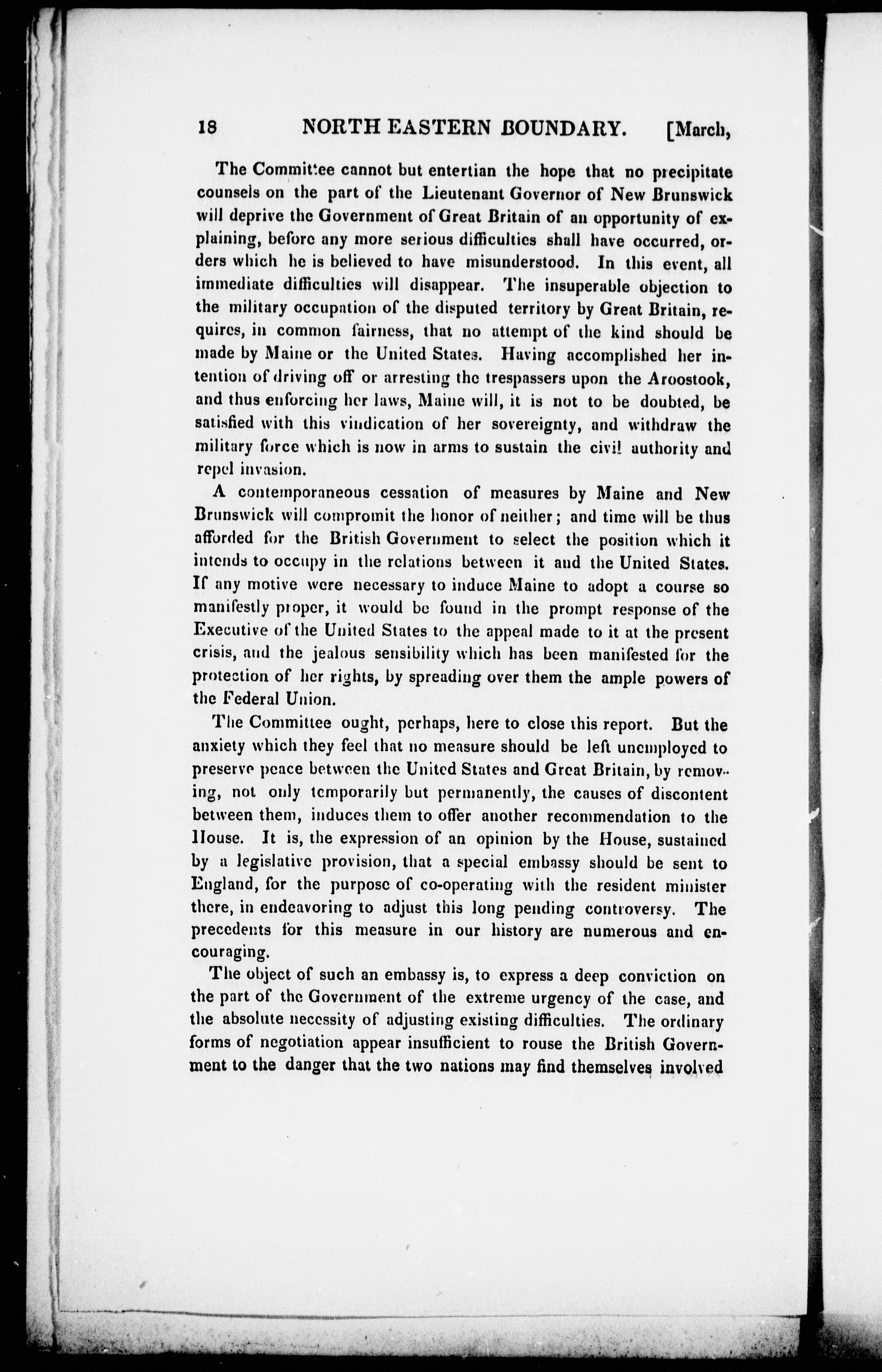 18 NORTH EASTERN BOUNDARY. [March,

The Committee cannot but entertian the hope that no precipitate counsels on the part of the Lieutenant Governor of New Brunswick will deprive the Government of Great Britain of an opportunity of explaining, before any more serious difficulties shall have occurred, orders which he is believed to have misunderstood. In this event, all immediate difficulties will disappear. The insuperable objection to the military occupation of the disputed territory by Great Britain, requires, in common fairness, that no attempt of the kind should be made by Maine or the United States. Having accomplished her intention of driving off or arresting the trespassers upon the Aroostook, and thus enforcing her laws, Maine will, it is not to be doubted, be satisfied with this vindication of her sovereignty, and withdraw the military force which is now in arms to sustain the civil authority and repel invasion.

A contemporaneous cessation of measures by Maine and New Brunswick will compromit the honor of neither; and time will be thus afforded for the British Government to select the position which it intends to occupy in the relations between it and the United States. If any motive were necessary to induce Maine to adopt a course so manifestly proper, it would be found in the prompt response of the Executive of the United States to the appeal made to it at the present crisis, and the jealous sensibility which has been manifested for the protection of her rights, by spreading over them the ample powers of the Federal Union.

The Committee ought, perhaps, here to close this report. But the anxiety which they feel that no measure should be left unemployed to preserve peace between the United States and Great Britain, by removing, not only temporarily but permanently, the causes of discontent between them, induces them to offer another recommendation to the House. It is, the expression of an opinion by the House, sustained by a legislative provision, that a special embassy should be sent to England, for the purpose of co-operating with the resident minister there, in endeavoring to adjust this long pending controversy. The precedents for this measure in our history are numerous and encouraging.

The object of such an embassy is, to express a deep conviction on the part of the Government of the extreme urgency of the case, and the absolute necessity of adjusting existing difficulties. The ordinary forms of negotiation appear insufficient to rouse the British Government to the danger that the two nations may find themselves involved